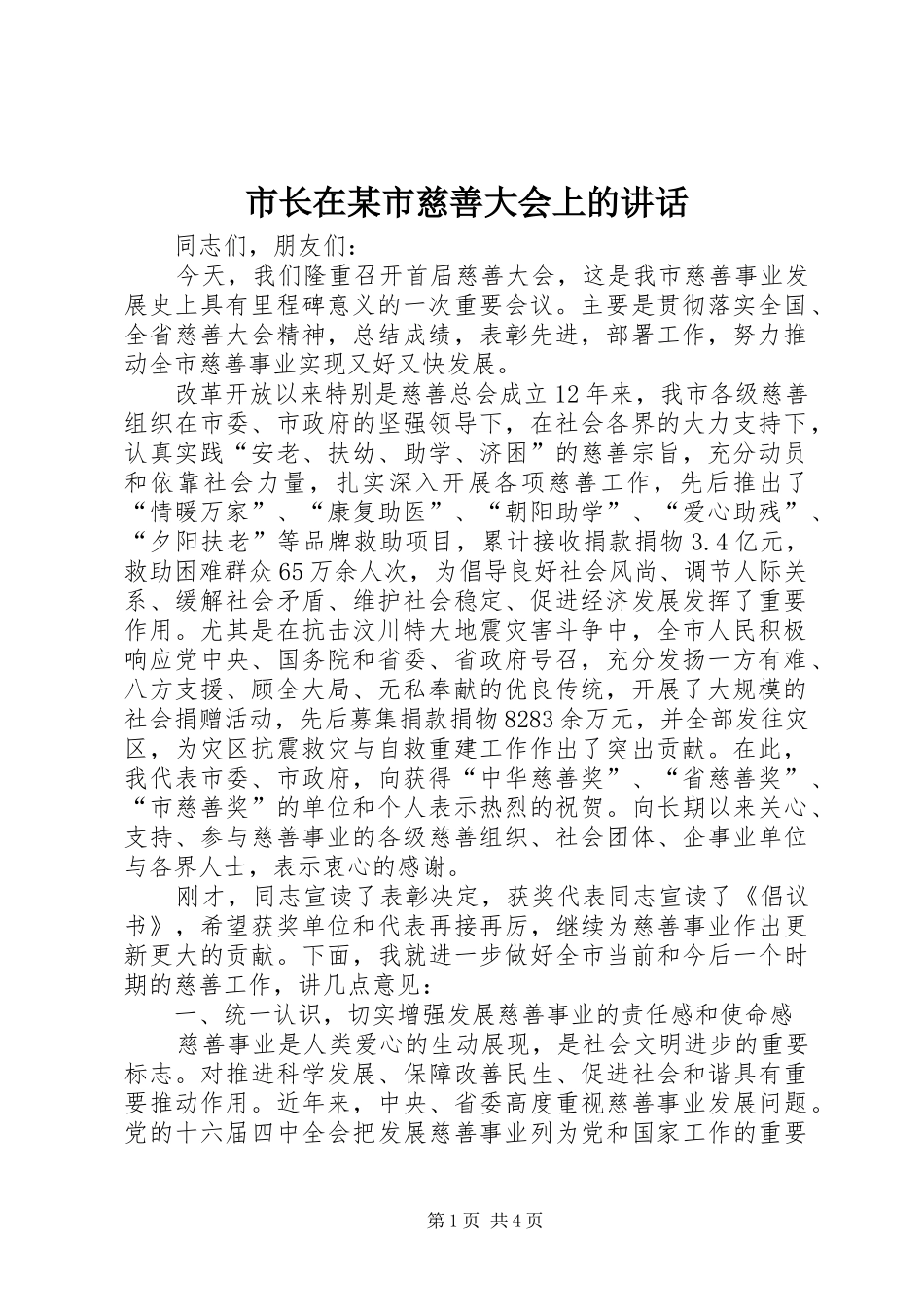 市长在某市慈善大会上的讲话

同志们，朋友们：

今天，我们隆重召开首届慈善大会，这是我市慈善事业发展史上具有里程碑意义的一次重要会议。主要是贯彻落实全国、全省慈善大会精神，总结成绩，表彰先进，部署工作，努力推动全市慈善事业实现又好又快发展。

改革开放以来特别是慈善总会成立12年来，我市各级慈善组织在市委、市政府的坚强领导下，在社会各界的大力支持下，认真实践“安老、扶幼、助学、济困”的慈善宗旨，充分动员和依靠社会力量，扎实深入开展各项慈善工作，先后推出了“情暖万家”、“康复助医”、“朝阳助学”、“爱心助残”、“夕阳扶老”等品牌救助项目，累计接收捐款捐物3.4亿元，救助困难群众65万余人次，为倡导良好社会风尚、调节人际关系、缓解社会矛盾、维护社会稳定、促进经济发展发挥了重要作用。尤其是在抗击汶川特大地震灾害斗争中，全市人民积极响应党中央、国务院和省委、省政府号召，充分发扬一方有难、八方支援、顾全大局、无私奉献的优良传统，开展了大规模的社会捐赠活动，先后募集捐款捐物8283余万元，并全部发往灾区，为灾区抗震救灾与自救重建工作作出了突出贡献。在此，我代表市委、市政府，向获得“中华慈善奖”、“省慈善奖”、“市慈善奖”的单位和个人表示热烈的祝贺。向长期以来关心、支持、参与慈善事业的各级慈善组织、社会团体、企事业单位与各界人士，表示衷心的感谢。

刚才，同志宣读了表彰决定，获奖代表同志宣读了《倡议书》，希望获奖单位和代表再接再厉，继续为慈善事业作出更新更大的贡献。下面，我就进一步做好全市当前和今后一个时期的慈善工作，讲几点意见：

一、统一认识，切实增强发展慈善事业的责任感和使命感

慈善事业是人类爱心的生动展现，是社会文明进步的重要标志。对推进科学发展、保障改善民生、促进社会和谐具有重要推动作用。近年来，中央、省委高度重视慈善事业发展问题。党的十六届四中全会把发展慈善事业列为党和国家工作的重要

第1页 共4页